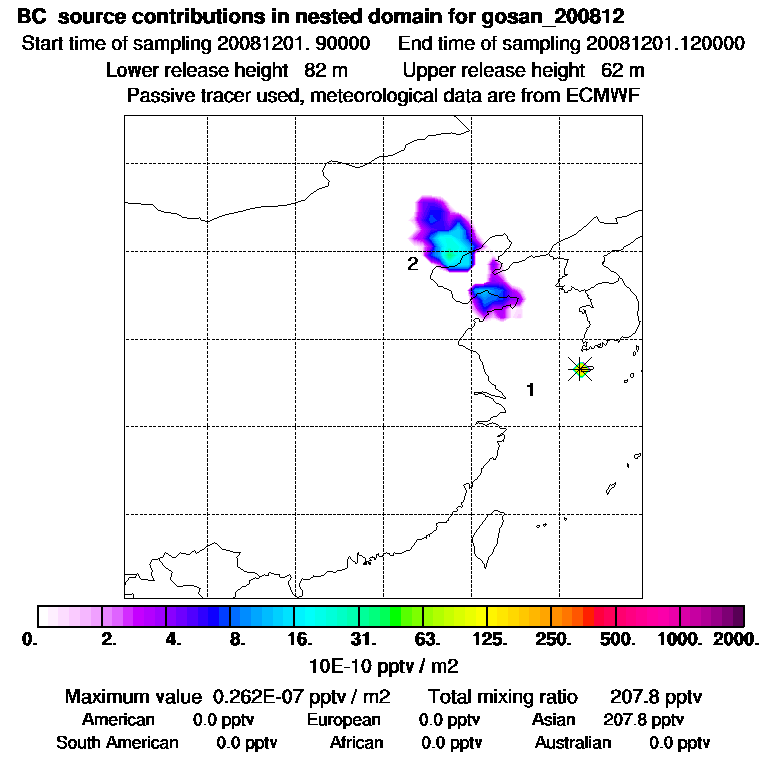 BC source contributions in nested domain for gosan_200812
Start time of sampling 20081201. 90000    End time of sampling 20081201.120000
Lower release height 82 m    Upper release height 62 m
Passive tracer used, meteorological data are from ECMWF

2

1

0. 2. 4. 8. 16. 31. 63. 125. 250. 500. 1000. 2000.
10E-10 pptv / m2

Maximum value 0.262E-07 pptv / m2    Total mixing ratio 207.8 pptv
American 0.0 pptv    European 0.0 pptv    Asian 207.8 pptv
South American 0.0 pptv    African 0.0 pptv    Australian 0.0 pptv